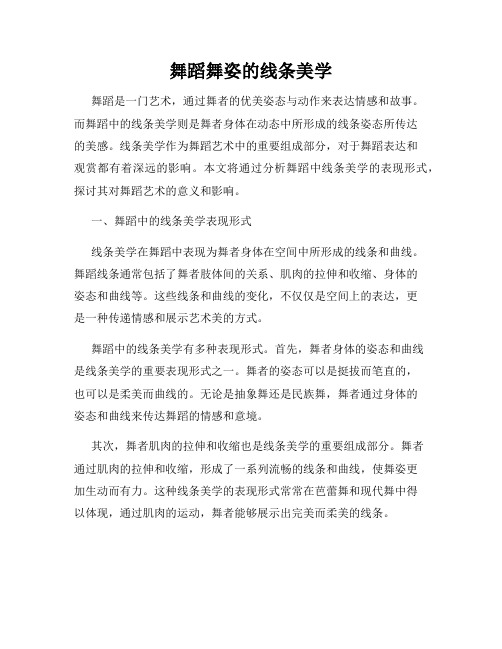 舞蹈舞姿的线条美学

舞蹈是一门艺术，通过舞者的优美姿态与动作来表达情感和故事。而舞蹈中的线条美学则是舞者身体在动态中所形成的线条姿态所传达的美感。线条美学作为舞蹈艺术中的重要组成部分，对于舞蹈表达和观赏都有着深远的影响。本文将通过分析舞蹈中线条美学的表现形式，探讨其对舞蹈艺术的意义和影响。

一、舞蹈中的线条美学表现形式

线条美学在舞蹈中表现为舞者身体在空间中所形成的线条和曲线。舞蹈线条通常包括了舞者肢体间的关系、肌肉的拉伸和收缩、身体的姿态和曲线等。这些线条和曲线的变化，不仅仅是空间上的表达，更是一种传递情感和展示艺术美的方式。

舞蹈中的线条美学有多种表现形式。首先，舞者身体的姿态和曲线是线条美学的重要表现形式之一。舞者的姿态可以是挺拔而笔直的，也可以是柔美而曲线的。无论是抽象舞还是民族舞，舞者通过身体的姿态和曲线来传达舞蹈的情感和意境。

其次，舞者肌肉的拉伸和收缩也是线条美学的重要组成部分。舞者通过肌肉的拉伸和收缩，形成了一系列流畅的线条和曲线，使舞姿更加生动而有力。这种线条美学的表现形式常常在芭蕾舞和现代舞中得以体现，通过肌肉的运动，舞者能够展示出完美而柔美的线条。